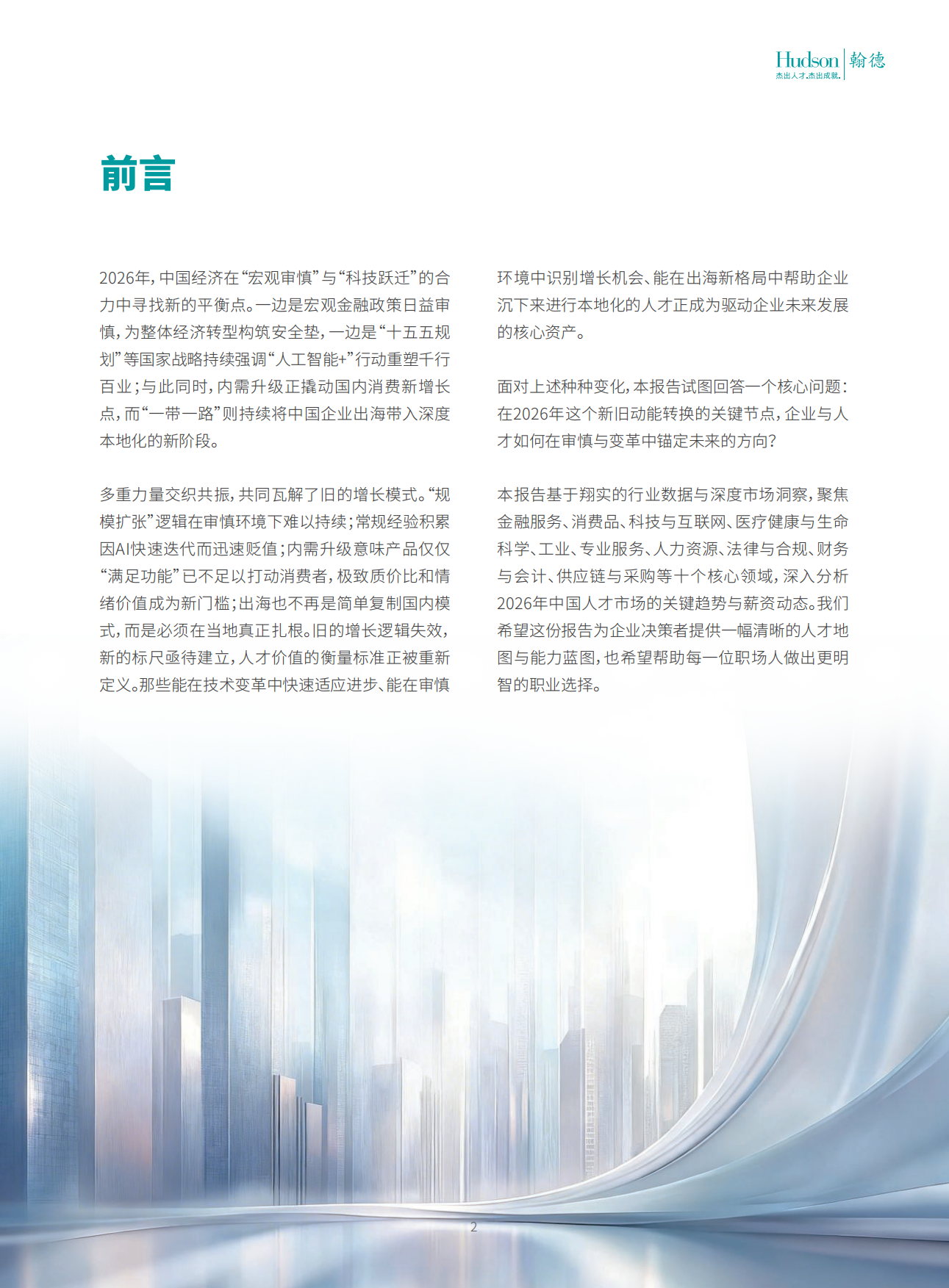 Hudson 翰德
杰出人才.杰出成就.

前言

2026年，中国经济在“宏观审慎”与“科技跃迁”的合力中寻找新的平衡点。一边是宏观金融政策日益审慎，为整体经济转型构筑安全垫，一边是“十五五规划”等国家战略持续强调“人工智能+”行动重塑千行百业；与此同时，内需升级正撬动国内消费新增长点，而“一带一路”则持续将中国企业出海带入深度本地化的新阶段。

多重力量交织共振，共同瓦解了旧的增长模式。“规模扩张”逻辑在审慎环境下难以持续；常规经验积累因AI快速迭代而迅速贬值；内需升级意味产品仅仅“满足功能”已不足以打动消费者，极致质价比和情绪价值成为新门槛；出海也不再是简单复制国内模式，而是必须在当地真正扎根。旧的增长逻辑失效，新的标尺亟待建立，人才价值的衡量标准正被重新定义。那些能在技术变革中快速适应进步、能在审慎环境中识别增长机会、能在出海新格局中帮助企业沉下来进行本地化的人才正成为驱动企业未来发展的核心资产。

面对上述种种变化，本报告试图回答一个核心问题：在2026年这个新旧动能转换的关键节点，企业与人才如何在审慎与变革中锚定未来的方向？

本报告基于翔实的行业数据与深度市场洞察，聚焦金融服务、消费品、科技与互联网、医疗健康与生命科学、工业、专业服务、人力资源、法律与合规、财务与会计、供应链与采购等十个核心领域，深入分析2026年中国人才市场的关键趋势与薪资动态。我们希望这份报告为企业决策者提供一幅清晰的人才地图与能力蓝图，也希望帮助每一位职场人做出更明智的职业选择。

2